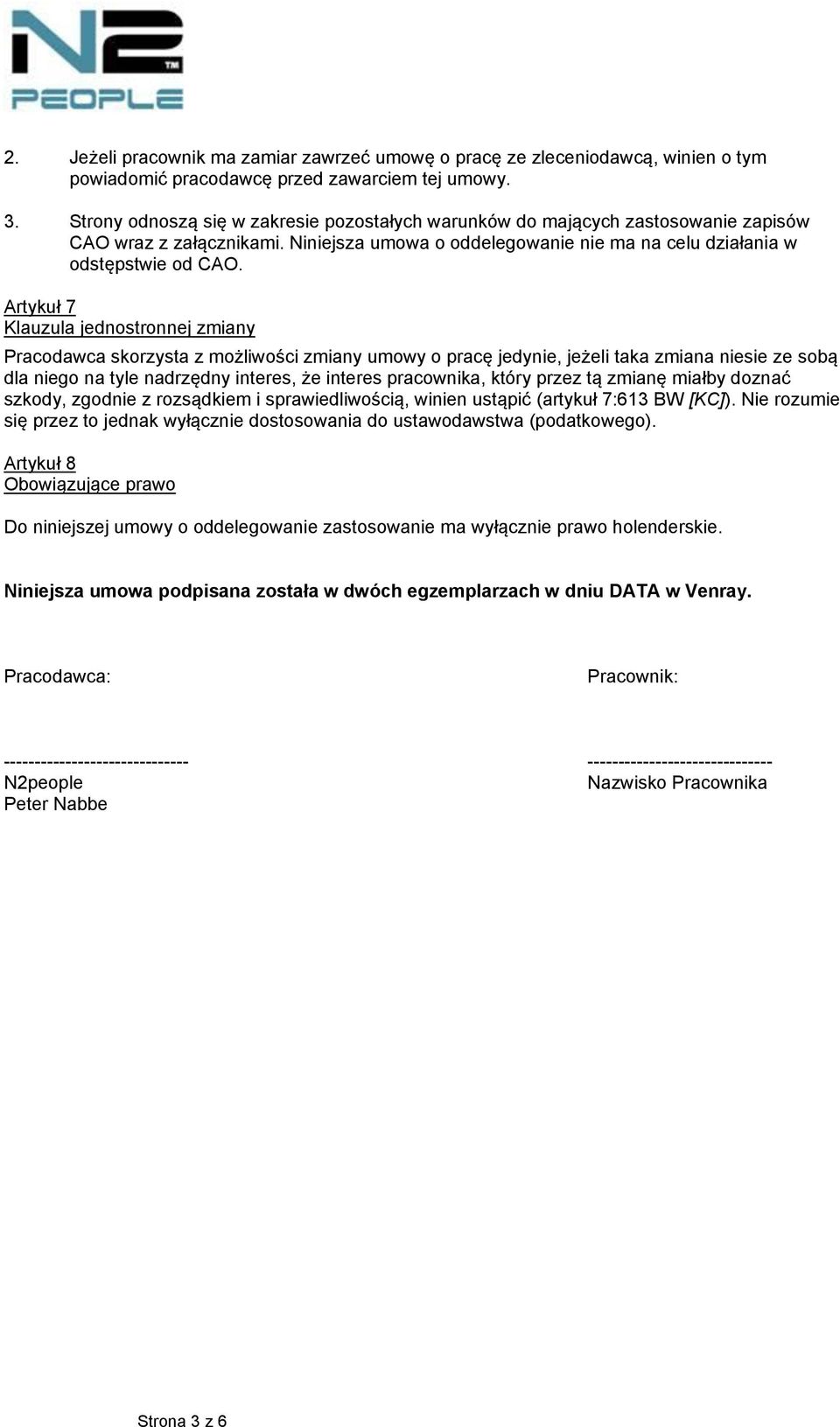 N2
TM
PEOPLE

2. Jeżeli pracownik ma zamiar zawrzeć umowę o pracę ze zleceniodawcą, winien o tym powiadomić pracodawcę przed zawarciem tej umowy.

3. Strony odnoszą się w zakresie pozostałych warunków do mających zastosowanie zapisów CAO wraz z załącznikami. Niniejsza umowa o oddelegowanie nie ma na celu działania w odstępstwie od CAO.

Artykuł 7
Klauzula jednostronnej zmiany

Pracodawca skorzysta z możliwości zmiany umowy o pracę jedynie, jeżeli taka zmiana niesie ze sobą dla niego na tyle nadrzędny interes, że interes pracownika, który przez tą zmianę miałby doznać szkody, zgodnie z rozsądkiem i sprawiedliwością, winien ustąpić (artykuł 7:613 BW [KC]). Nie rozumie się przez to jednak wyłącznie dostosowania do ustawodawstwa (podatkowego).

Artykuł 8
Obowiązujące prawo

Do niniejszej umowy o oddelegowanie zastosowanie ma wyłącznie prawo holenderskie.

Niniejsza umowa podpisana została w dwóch egzemplarzach w dniu DATA w Venray.

Pracodawca:

------------------------------
N2people
Peter Nabbe

Pracownik:

------------------------------
Nazwisko Pracownika

Strona 3 z 6